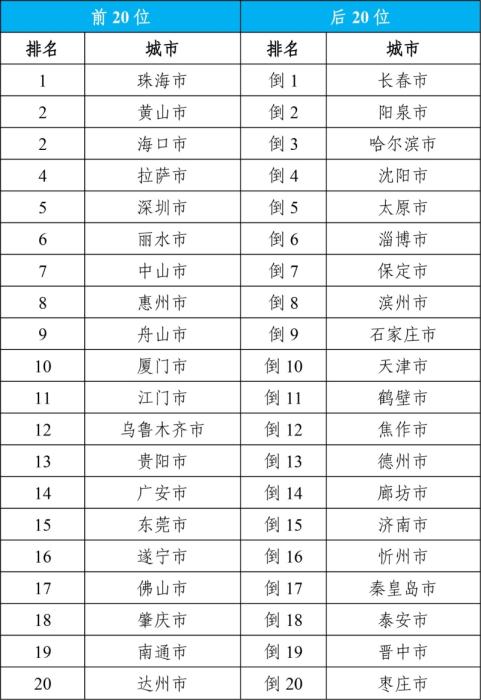 | 前 20 位 | | 后 20 位 | |
|---|---|---|---|
| 排名 | 城市 | 排名 | 城市 |
| 1 | 珠海市 | 倒 1 | 长春市 |
| 2 | 黄山市 | 倒 2 | 阳泉市 |
| 2 | 海口市 | 倒 3 | 哈尔滨市 |
| 4 | 拉萨市 | 倒 4 | 沈阳市 |
| 5 | 深圳市 | 倒 5 | 太原市 |
| 6 | 丽水市 | 倒 6 | 淄博市 |
| 7 | 中山市 | 倒 7 | 保定市 |
| 8 | 惠州市 | 倒 8 | 滨州市 |
| 9 | 舟山市 | 倒 9 | 石家庄市 |
| 10 | 厦门市 | 倒 10 | 天津市 |
| 11 | 江门市 | 倒 11 | 鹤壁市 |
| 12 | 乌鲁木齐市 | 倒 12 | 焦作市 |
| 13 | 贵阳市 | 倒 13 | 德州市 |
| 14 | 广安市 | 倒 14 | 廊坊市 |
| 15 | 东莞市 | 倒 15 | 济南市 |
| 16 | 遂宁市 | 倒 16 | 忻州市 |
| 17 | 佛山市 | 倒 17 | 秦皇岛市 |
| 18 | 肇庆市 | 倒 18 | 泰安市 |
| 19 | 南通市 | 倒 19 | 晋中市 |
| 20 | 达州市 | 倒 20 | 枣庄市 |